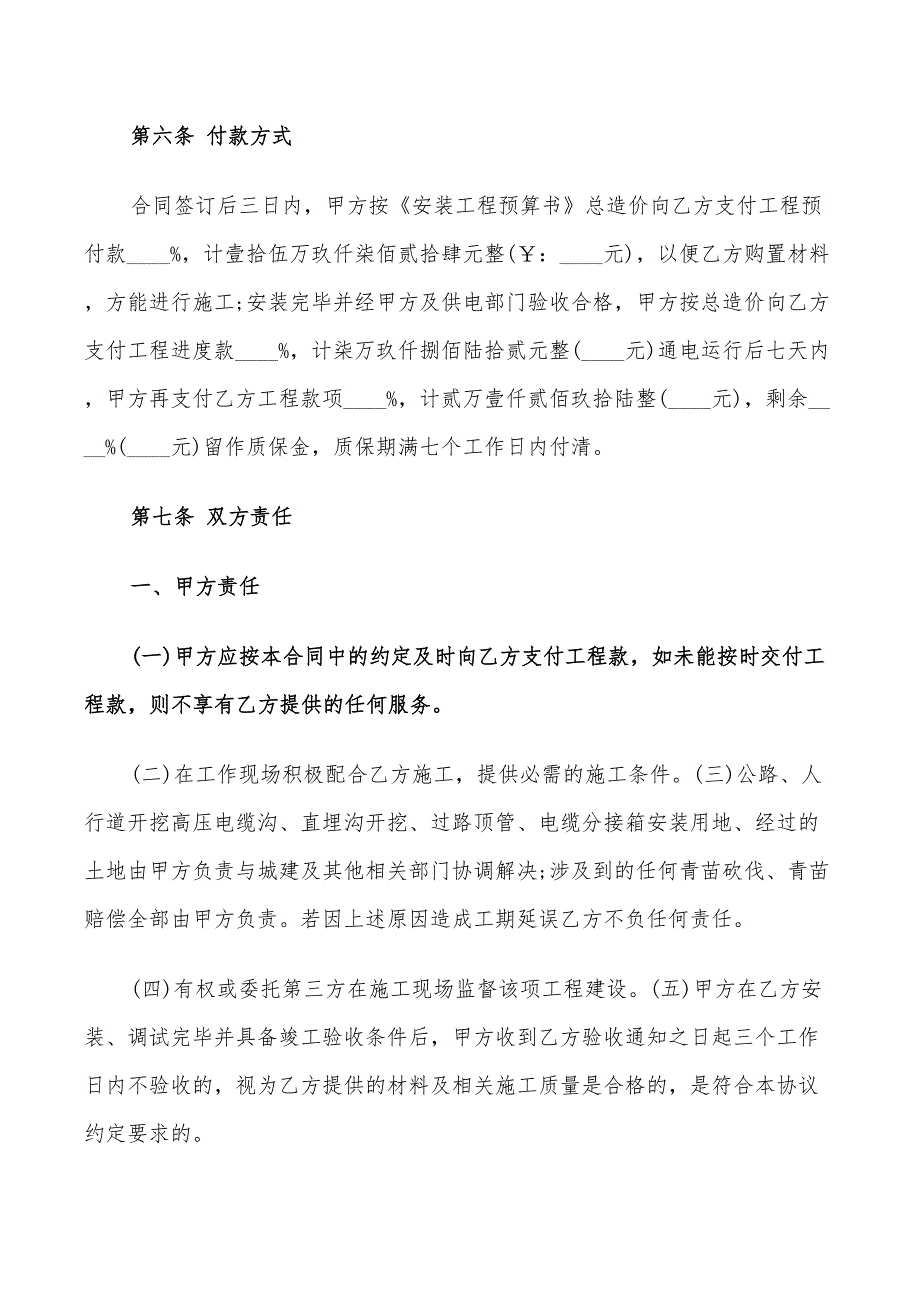 第六条 付款方式

合同签订后三日内，甲方按《安装工程预算书》总造价向乙方支付工程预付款____%，计壹拾伍万玖仟柒佰贰拾肆元整(￥：____元)，以便乙方购置材料，方能进行施工;安装完毕并经甲方及供电部门验收合格，甲方按总造价向乙方支付工程进度款____%，计柒万玖仟捌佰陆拾贰元整(____元)通电运行后七天内，甲方再支付乙方工程款项____%，计贰万壹仟贰佰玖拾陆整(____元)，剩余____%(____元)留作质保金，质保期满七个工作日内付清。

第七条 双方责任

一、甲方责任

(一)甲方应按本合同中的约定及时向乙方支付工程款，如未能按时交付工程款，则不享有乙方提供的任何服务。

(二)在工作现场积极配合乙方施工，提供必需的施工条件。(三)公路、人行道开挖高压电缆沟、直埋沟开挖、过路顶管、电缆分接箱安装用地、经过的土地由甲方负责与城建及其他相关部门协调解决;涉及到的任何青苗砍伐、青苗赔偿全部由甲方负责。若因上述原因造成工期延误乙方不负任何责任。

(四)有权或委托第三方在施工现场监督该项工程建设。(五)甲方在乙方安装、调试完毕并具备竣工验收条件后，甲方收到乙方验收通知之日起三个工作日内不验收的，视为乙方提供的材料及相关施工质量是合格的，是符合本协议约定要求的。